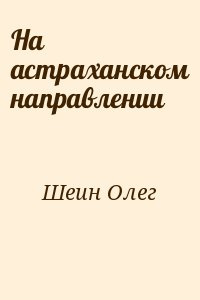 На астраханском направлении

Шеин Олег